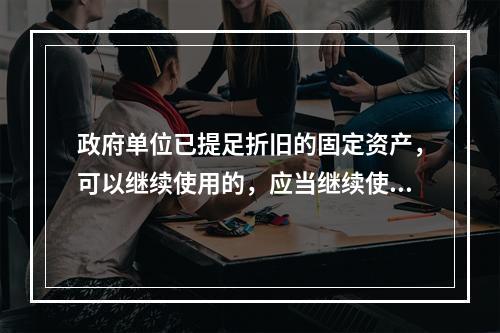 政府单位已提足折旧的固定资产，可以继续使用的，应当继续使…